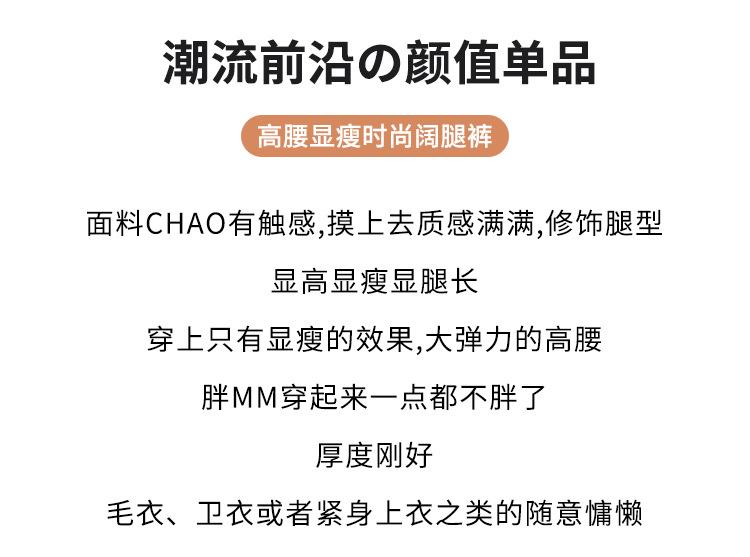 潮流前沿の颜值单品

高腰显瘦时尚阔腿裤

面料CHAO有触感,摸上去质感满满,修饰腿型

显高显瘦显腿长

穿上只有显瘦的效果,大弹力的高腰

胖MM穿起来一点都不胖了

厚度刚好

毛衣、卫衣或者紧身上衣之类的随意慵懒